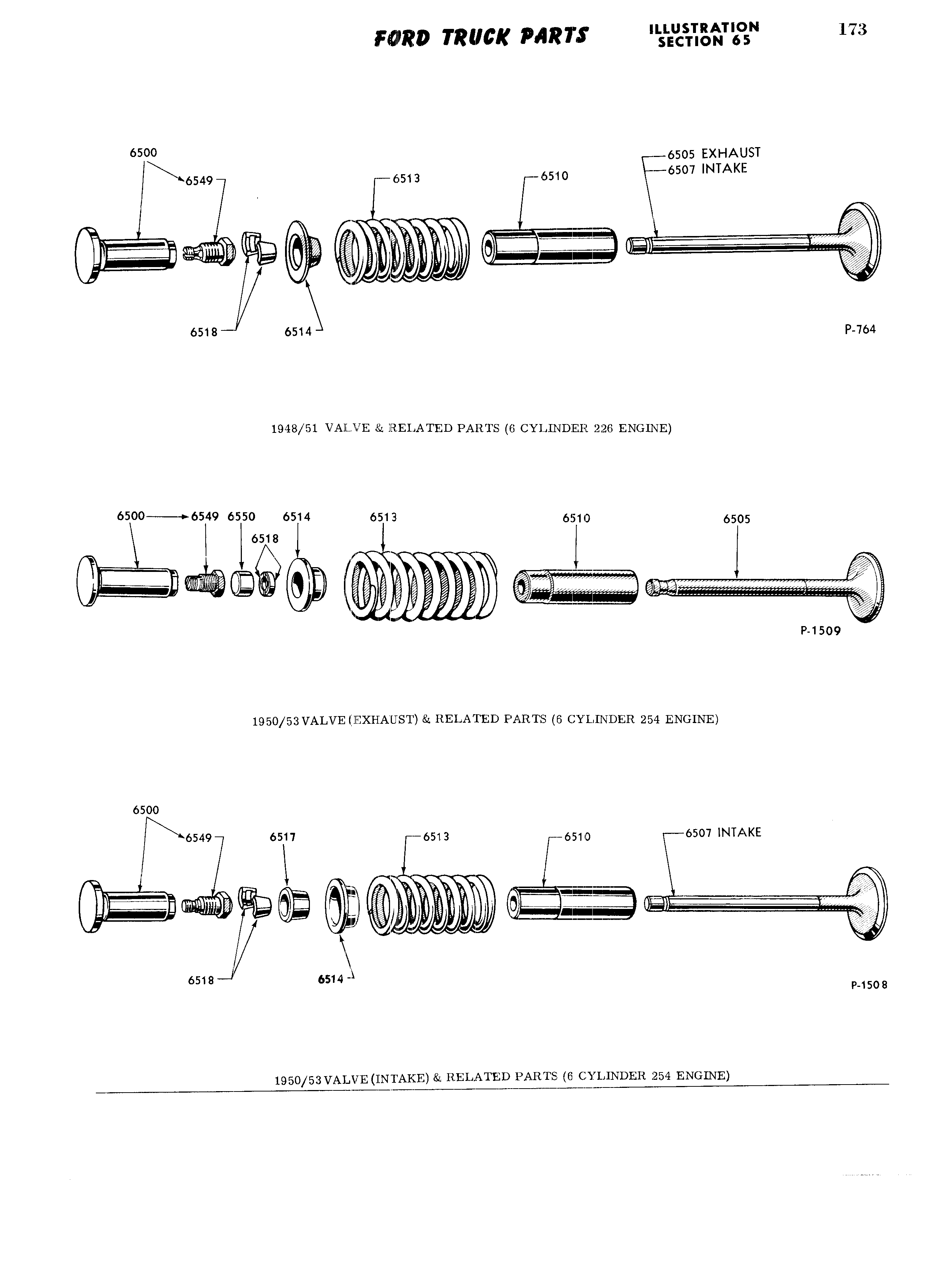 FORD TRUCK PARTS ILLUSTRATION SECTION 65 173

6500
6549
6513
6510
6505 EXHAUST
6507 INTAKE
6518
6514
P-764

1948/51 VALVE & RELATED PARTS (6 CYLINDER 226 ENGINE)

6500
6549
6550
6514
6518
6513
6510
6505
P-1509

1950/53 VALVE (EXHAUST) & RELATED PARTS (6 CYLINDER 254 ENGINE)

6500
6549
6517
6513
6510
6507 INTAKE
6518
6514
P-1508

1950/53 VALVE (INTAKE) & RELATED PARTS (6 CYLINDER 254 ENGINE)